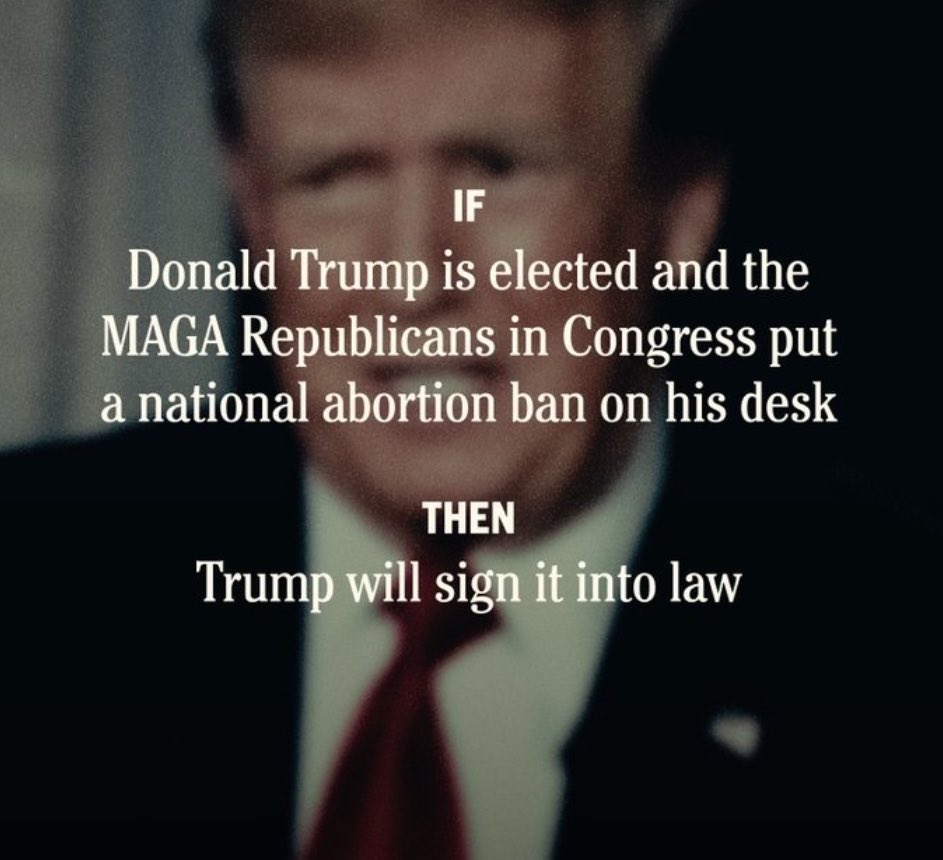 IF
Donald Trump is elected and the MAGA Republicans in Congress put a national abortion ban on his desk

THEN
Trump will sign it into law